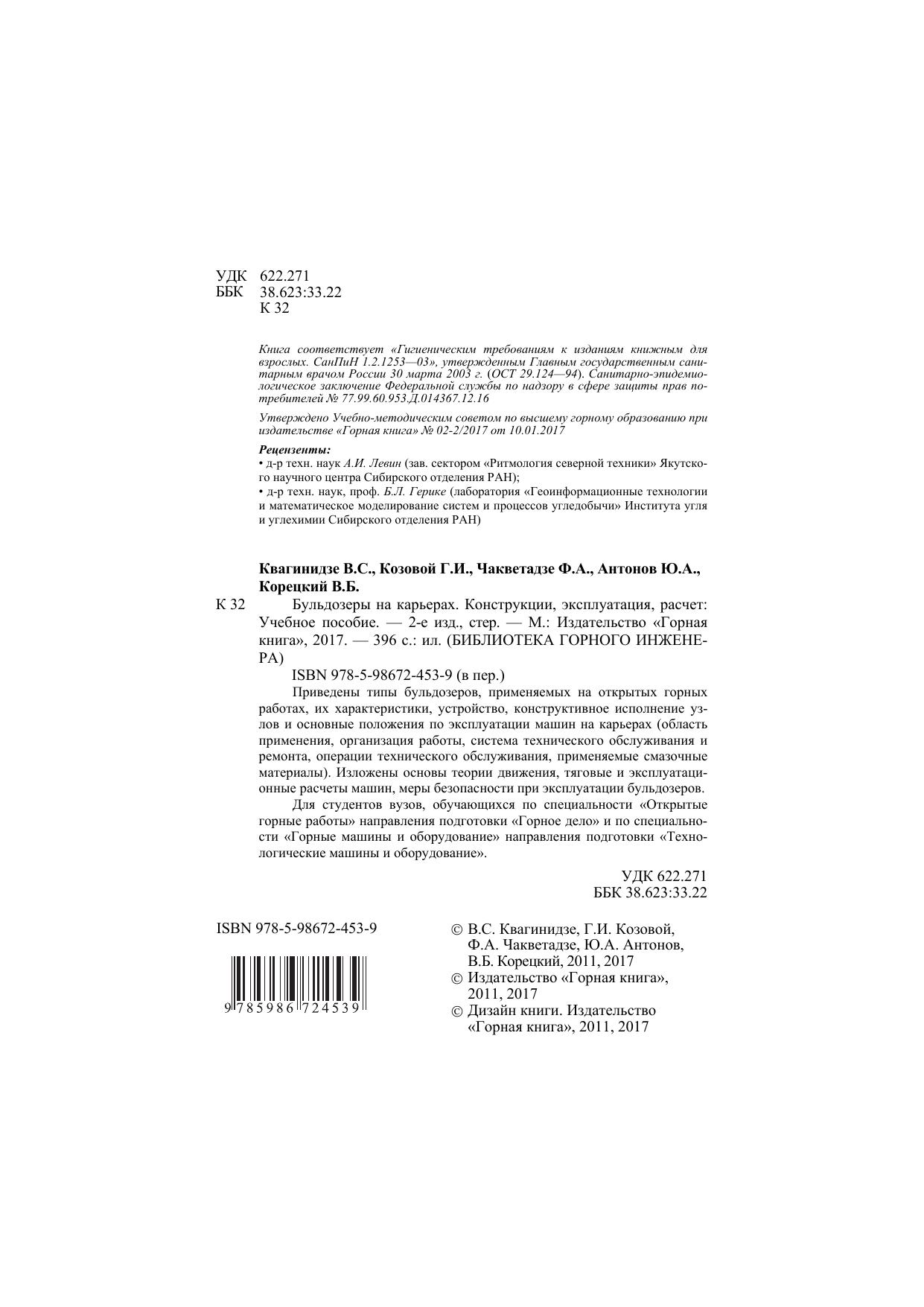 УДК 622.271
ББК 38.623:33.22
К 32

Книга соответствует «Гигиеническим требованиям к изданиям книжным для взрослых. СанПиН 1.2.1253—03», утвержденным Главным государственным санитарным врачом России 30 марта 2003 г. (ОСТ 29.124—94). Санитарно-эпидемиологическое заключение Федеральной службы по надзору в сфере защиты прав потребителей № 77.99.60.953.Д.014367.12.16

Утверждено Учебно-методическим советом по высшему горному образованию при издательстве «Горная книга» № 02-2/2017 от 10.01.2017

Рецензенты:
• д-р техн. наук А.И. Левин (зав. сектором «Ритмология северной техники» Якутского научного центра Сибирского отделения РАН);
• д-р техн. наук, проф. Б.Л. Герике (лаборатория «Геоинформационные технологии и математическое моделирование систем и процессов угледобычи» Института угля и углехимии Сибирского отделения РАН)

Квагинидзе В.С., Козовой Г.И., Чакветадзе Ф.А., Антонов Ю.А., Корецкий В.Б.

К 32 Бульдозеры на карьерах. Конструкции, эксплуатация, расчет: Учебное пособие. — 2-е изд., стер. — М.: Издательство «Горная книга», 2017. — 396 с.: ил. (БИБЛИОТЕКА ГОРНОГО ИНЖЕНЕРА)

ISBN 978-5-98672-453-9 (в пер.)

Приведены типы бульдозеров, применяемых на открытых горных работах, их характеристики, устройство, конструктивное исполнение узлов и основные положения по эксплуатации машин на карьерах (область применения, организация работы, система технического обслуживания и ремонта, операции технического обслуживания, применяемые смазочные материалы). Изложены основы теории движения, тяговые и эксплуатационные расчеты машин, меры безопасности при эксплуатации бульдозеров.

Для студентов вузов, обучающихся по специальности «Открытые горные работы» направления подготовки «Горное дело» и по специальности «Горные машины и оборудование» направления подготовки «Технологические машины и оборудование».

УДК 622.271
ББК 38.623:33.22

ISBN 978-5-98672-453-9

9 785986 724539

© В.С. Квагинидзе, Г.И. Козовой, Ф.А. Чакветадзе, Ю.А. Антонов, В.Б. Корецкий, 2011, 2017
© Издательство «Горная книга», 2011, 2017
© Дизайн книги. Издательство «Горная книга», 2011, 2017